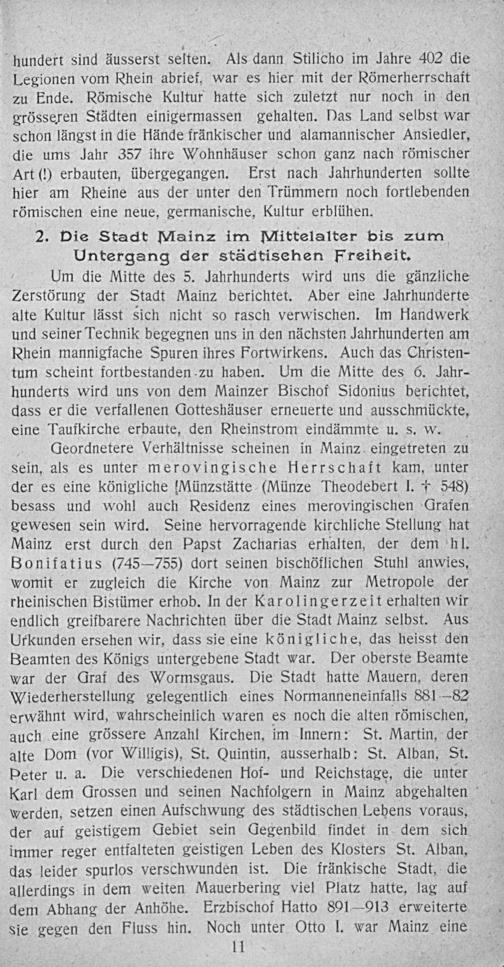 hundert sind äusserst selten. Als dann Stilicho im Jahre 402 die Legionen vom Rhein abrief, war es hier mit der Römerherrschaft zu Ende. Römische Kultur hatte sich zuletzt nur noch in den grösseren Städten einigermassen gehalten. Das Land selbst war schon längst in die Hände fränkischer und alamannischer Ansiedler, die ums Jahr 357 ihre Wohnhäuser schon ganz nach römischer Art (!) erbauten, übergegangen. Erst nach Jahrhunderten sollte hier am Rheine aus der unter den Trümmern noch fortlebenden römischen eine neue, germanische, Kultur erblühen.

2. Die Stadt Mainz im Mittelalter bis zum Untergang der städtischen Freiheit.

Um die Mitte des 5. Jahrhunderts wird uns die gänzliche Zerstörung der Stadt Mainz berichtet. Aber eine Jahrhunderte alte Kultur lässt sich nicht so rasch verwischen. Im Handwerk und seiner Technik begegnen uns in den nächsten Jahrhunderten am Rhein mannigfache Spuren ihres Fortwirkens. Auch das Christentum scheint fortbestanden zu haben. Um die Mitte des 6. Jahrhunderts wird uns von dem Mainzer Bischof Sidonius berichtet, dass er die verfallenen Gotteshäuser erneuerte und ausschmückte, eine Taufkirche erbaute, den Rheinstrom eindämmte u. s. w.

Geordnetere Verhältnisse scheinen in Mainz eingetreten zu sein, als es unter merovingische Herrschaft kam, unter der es eine königliche Münzstätte (Münze Theodebert I. † 548) besass und wohl auch Residenz eines merovingischen Grafen gewesen sein wird. Seine hervorragende kirchliche Stellung hat Mainz erst durch den Papst Zacharias erhalten, der dem hl. Bonifatius (745—755) dort seinen bischöflichen Stuhl anwies, womit er zugleich die Kirche von Mainz zur Metropole der rheinischen Bistümer erhob. In der Karolingerzeit erhalten wir endlich greifbarere Nachrichten über die Stadt Mainz selbst. Aus Urkunden ersehen wir, dass sie eine königliche, das heisst den Beamten des Königs untergebene Stadt war. Der oberste Beamte war der Graf des Wormsgaus. Die Stadt hatte Mauern, deren Wiederherstellung gelegentlich eines Normanneneinfalls 881—82 erwähnt wird, wahrscheinlich waren es noch die alten römischen, auch eine grössere Anzahl Kirchen, im Innern: St. Martin, der alte Dom (vor Willigis), St. Quintin, ausserhalb: St. Alban, St. Peter u. a. Die verschiedenen Hof- und Reichstage, die unter Karl dem Grossen und seinen Nachfolgern in Mainz abgehalten werden, setzen einen Aufschwung des städtischen Lebens voraus, der auf geistigem Gebiet sein Gegenbild findet in dem sich immer reger entfalteten geistigen Leben des Klosters St. Alban, das leider spurlos verschwunden ist. Die fränkische Stadt, die allerdings in dem weiten Mauerbering viel Platz hatte, lag auf dem Abhang der Anhöhe. Erzbischof Hatto 891—913 erweiterte sie gegen den Fluss hin. Noch unter Otto I. war Mainz eine

11